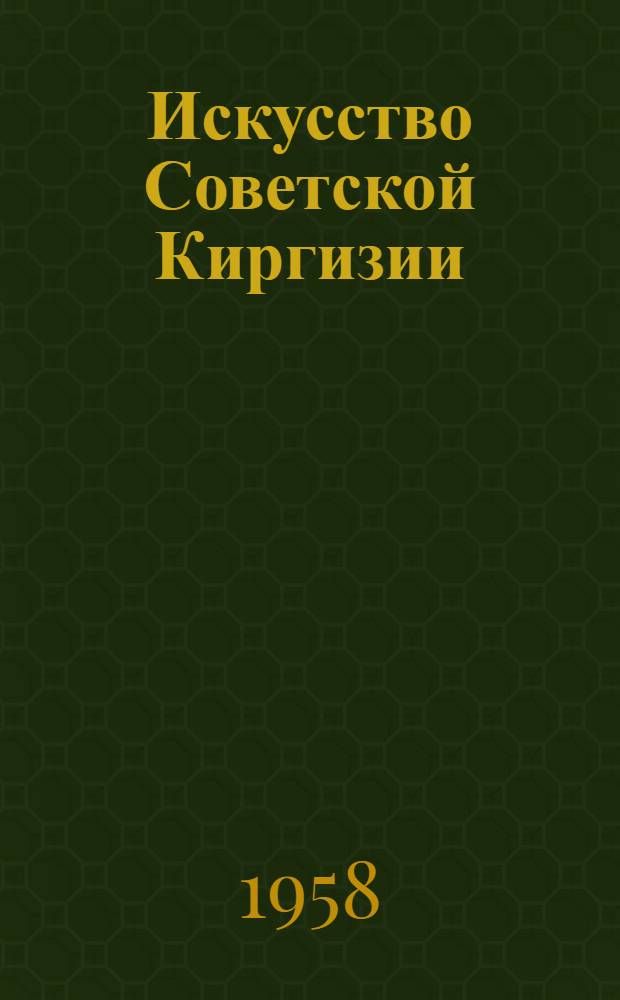 Искусство Советской Киргизии

1958